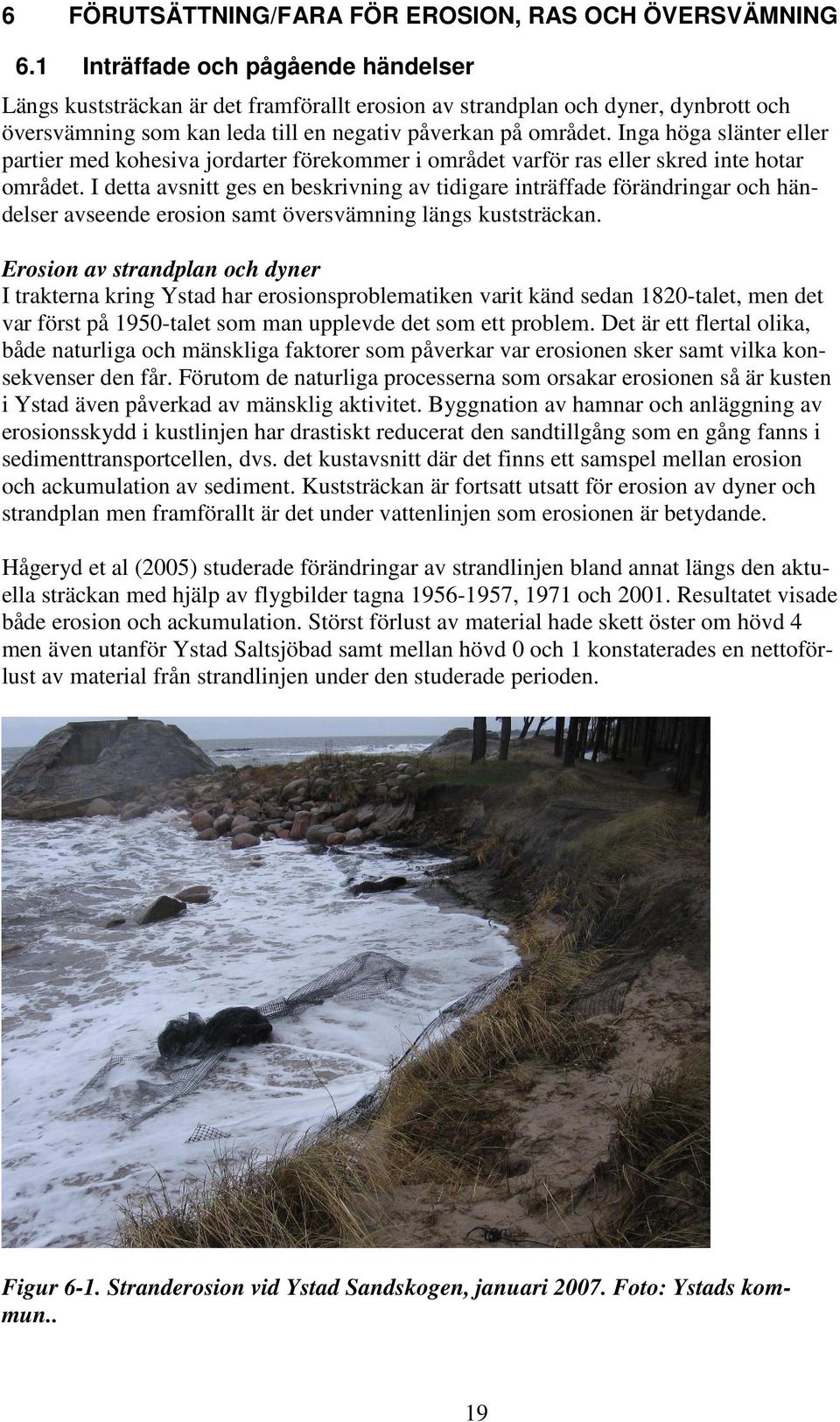 6 FÖRUTSÄTTNING/FARA FÖR EROSION, RAS OCH ÖVERSVÄMNING

6.1 Inträffade och pågående händelser

Längs kuststräckan är det framförallt erosion av strandplan och dyner, dynbrott och översvämning som kan leda till en negativ påverkan på området. Inga höga slänter eller partier med kohesiva jordarter förekommer i området varför ras eller skred inte hotar området. I detta avsnitt ges en beskrivning av tidigare inträffade förändringar och händelser avseende erosion samt översvämning längs kuststräckan.

Erosion av strandplan och dyner
I trakterna kring Ystad har erosionsproblematiken varit känd sedan 1820-talet, men det var först på 1950-talet som man upplevde det som ett problem. Det är ett flertal olika, både naturliga och mänskliga faktorer som påverkar var erosionen sker samt vilka konsekvenser den får. Förutom de naturliga processerna som orsakar erosionen så är kusten i Ystad även påverkad av mänsklig aktivitet. Byggnation av hamnar och anläggning av erosionsskydd i kustlinjen har drastiskt reducerat den sandtillgång som en gång fanns i sedimenttransportcellen, dvs. det kustavsnitt där det finns ett samspel mellan erosion och ackumulation av sediment. Kuststräckan är fortsatt utsatt för erosion av dyner och strandplan men framförallt är det under vattenlinjen som erosionen är betydande.

Hågeryd et al (2005) studerade förändringar av strandlinjen bland annat längs den aktuella sträckan med hjälp av flygbilder tagna 1956-1957, 1971 och 2001. Resultatet visade både erosion och ackumulation. Störst förlust av material hade skett öster om hövd 4 men även utanför Ystad Saltsjöbad samt mellan hövd 0 och 1 konstaterades en nettoförlust av material från strandlinjen under den studerade perioden.

Figur 6-1. Stranderosion vid Ystad Sandskogen, januari 2007. Foto: Ystads kommun..

19